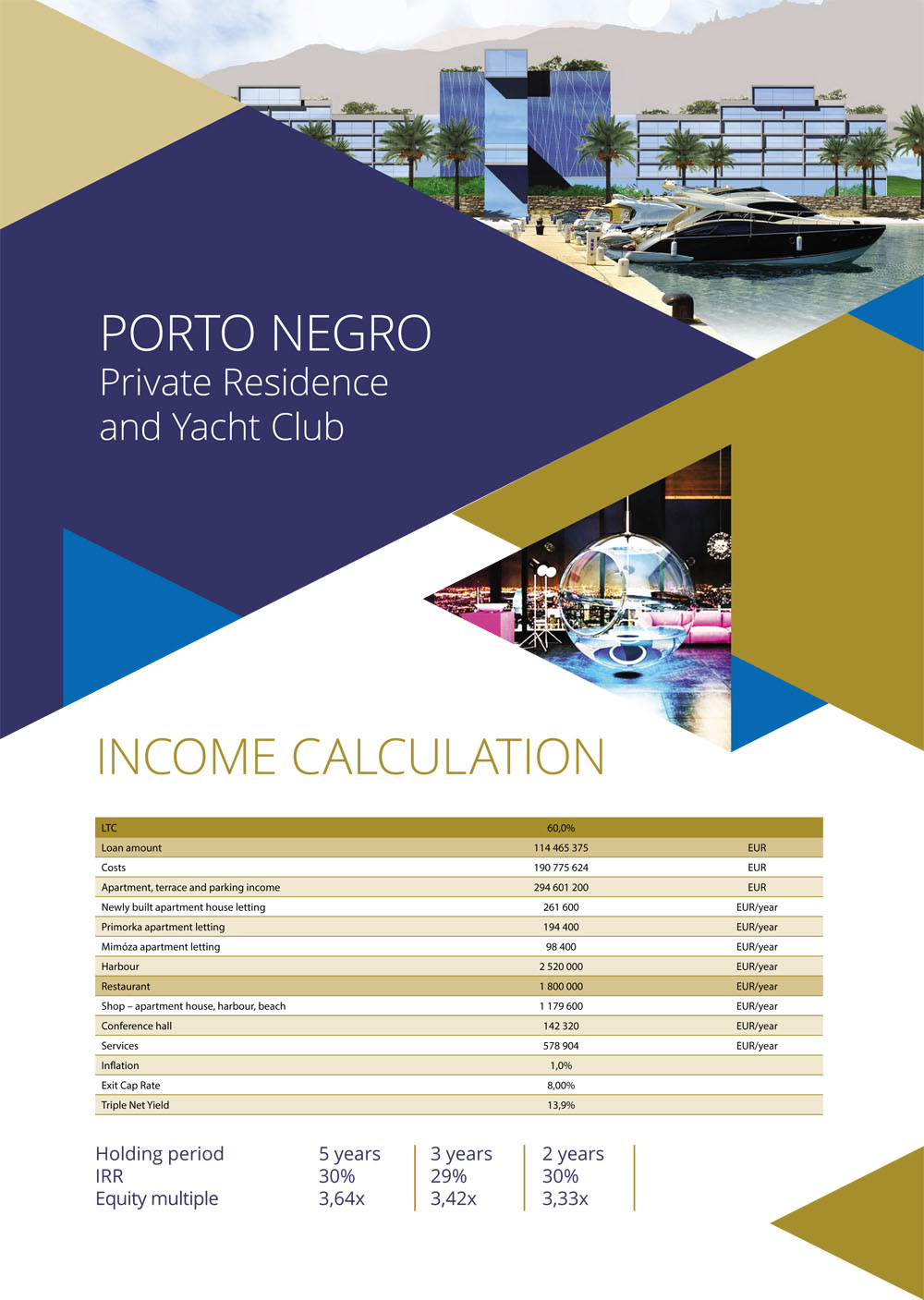 PORTO NEGRO
Private Residence
and Yacht Club

INCOME CALCULATION

| LTC | 60,0% | |
|---|---|---|
| Loan amount | 114 465 375 | EUR |
| Costs | 190 775 624 | EUR |
| Apartment, terrace and parking income | 294 601 200 | EUR |
| Newly built apartment house letting | 261 600 | EUR/year |
| Primorka apartment letting | 194 400 | EUR/year |
| Mimóza apartment letting | 98 400 | EUR/year |
| Harbour | 2 520 000 | EUR/year |
| Restaurant | 1 800 000 | EUR/year |
| Shop – apartment house, harbour, beach | 1 179 600 | EUR/year |
| Conference hall | 142 320 | EUR/year |
| Services | 578 904 | EUR/year |
| Inflation | 1,0% | |
| Exit Cap Rate | 8,00% | |
| Triple Net Yield | 13,9% | |

| Holding period | 5 years | 3 years | 2 years |
|---|---|---|---|
| IRR | 30% | 29% | 30% |
| Equity multiple | 3,64x | 3,42x | 3,33x |